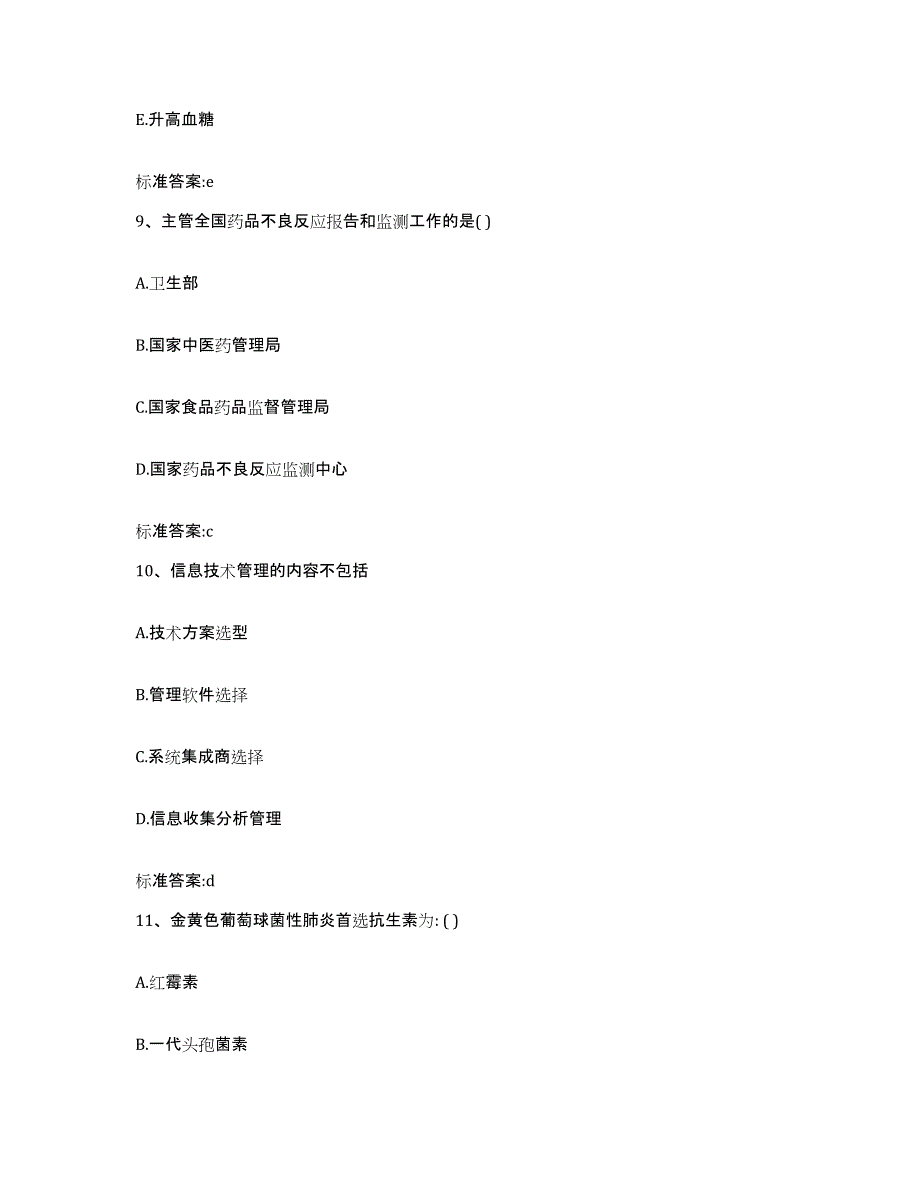 E.升高血糖

标准答案:e

9、主管全国药品不良反应报告和监测工作的是( )

A.卫生部

B.国家中医药管理局

C.国家食品药品监督管理局

D.国家药品不良反应监测中心

标准答案:c

10、信息技术管理的内容不包括

A.技术方案选型

B.管理软件选择

C.系统集成商选择

D.信息收集分析管理

标准答案:d

11、金黄色葡萄球菌性肺炎首选抗生素为: ( )

A.红霉素

B.一代头孢菌素